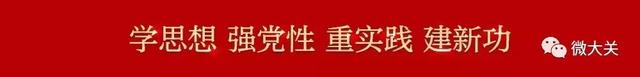 学思想 强党性 重实践 建新功

微大关